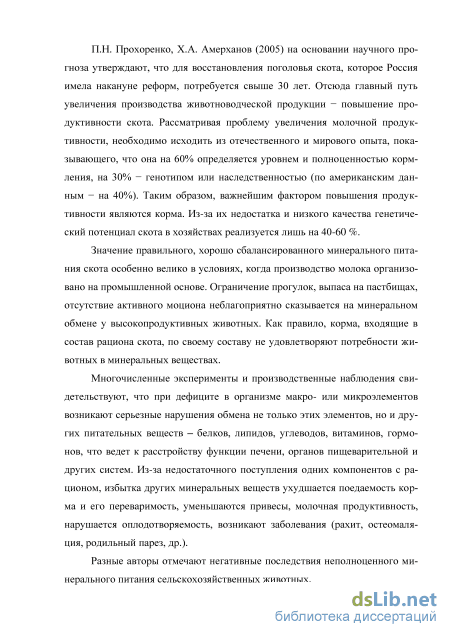 П.Н. Прохоренко, Х.А. Амерханов (2005) на основании научного прогноза утверждают, что для восстановления поголовья скота, которое Россия имела накануне реформ, потребуется свыше 30 лет. Отсюда главный путь увеличения производства животноводческой продукции − повышение продуктивности скота. Рассматривая проблему увеличения молочной продуктивности, необходимо исходить из отечественного и мирового опыта, показывающего, что она на 60% определяется уровнем и полноценностью кормления, на 30% − генотипом или наследственностью (по американским данным − на 40%). Таким образом, важнейшим фактором повышения продуктивности являются корма. Из-за их недостатка и низкого качества генетический потенциал скота в хозяйствах реализуется лишь на 40-60 %.

Значение правильного, хорошо сбалансированного минерального питания скота особенно велико в условиях, когда производство молока организовано на промышленной основе. Ограничение прогулок, выпаса на пастбищах, отсутствие активного моциона неблагоприятно сказывается на минеральном обмене у высокопродуктивных животных. Как правило, корма, входящие в состав рациона скота, по своему составу не удовлетворяют потребности животных в минеральных веществах.

Многочисленные эксперименты и производственные наблюдения свидетельствуют, что при дефиците в организме макро- или микроэлементов возникают серьезные нарушения обмена не только этих элементов, но и других питательных веществ – белков, липидов, углеводов, витаминов, гормонов, что ведет к расстройству функции печени, органов пищеварительной и других систем. Из-за недостаточного поступления одних компонентов с рационом, избытка других минеральных веществ ухудшается поедаемость корма и его переваримость, уменьшаются привесы, молочная продуктивность, нарушается оплодотворяемость, возникают заболевания (рахит, остеомаляция, родильный парез, др.).

Разные авторы отмечают негативные последствия неполноценного минерального питания сельскохозяйственных животных.

dsLib.net
библиотека диссертаций